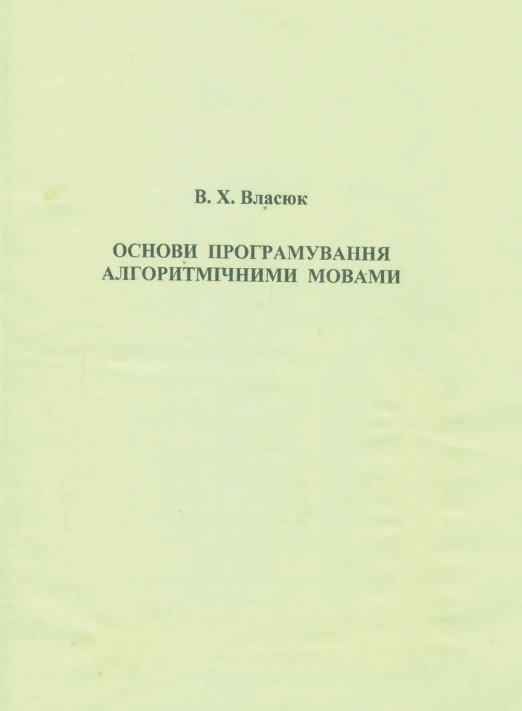 В. Х. Власюк

ОСНОВИ ПРОГРАМУВАННЯ АЛГОРИТМІЧНИМИ МОВАМИ